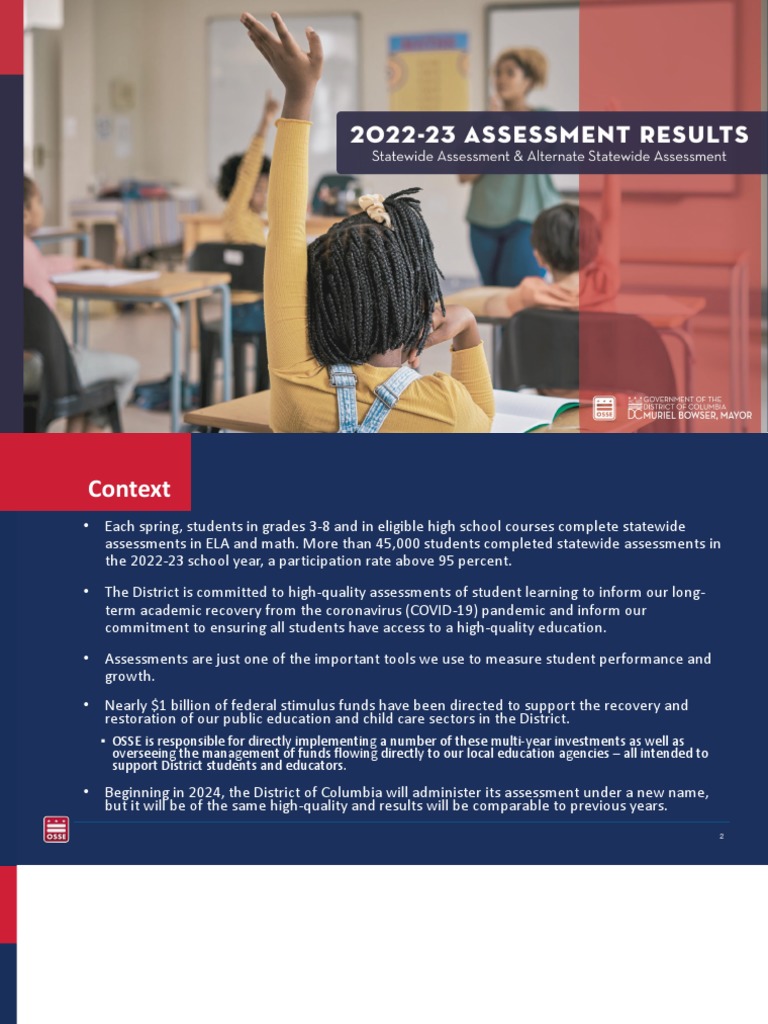 2022-23 ASSESSMENT RESULTS
Statewide Assessment & Alternate Statewide Assessment

OSSE

GOVERNMENT OF THE DISTRICT OF COLUMBIA
DC MURIEL BOWSER, MAYOR

Context

• Each spring, students in grades 3-8 and in eligible high school courses complete statewide assessments in ELA and math. More than 45,000 students completed statewide assessments in the 2022-23 school year, a participation rate above 95 percent.

• The District is committed to high-quality assessments of student learning to inform our long-term academic recovery from the coronavirus (COVID-19) pandemic and inform our commitment to ensuring all students have access to a high-quality education.

• Assessments are just one of the important tools we use to measure student performance and growth.

• Nearly $1 billion of federal stimulus funds have been directed to support the recovery and restoration of our public education and child care sectors in the District.

• OSSE is responsible for directly implementing a number of these multi-year investments as well as overseeing the management of funds flowing directly to our local education agencies – all intended to support District students and educators.

• Beginning in 2024, the District of Columbia will administer its assessment under a new name, but it will be of the same high-quality and results will be comparable to previous years.

OSSE

2